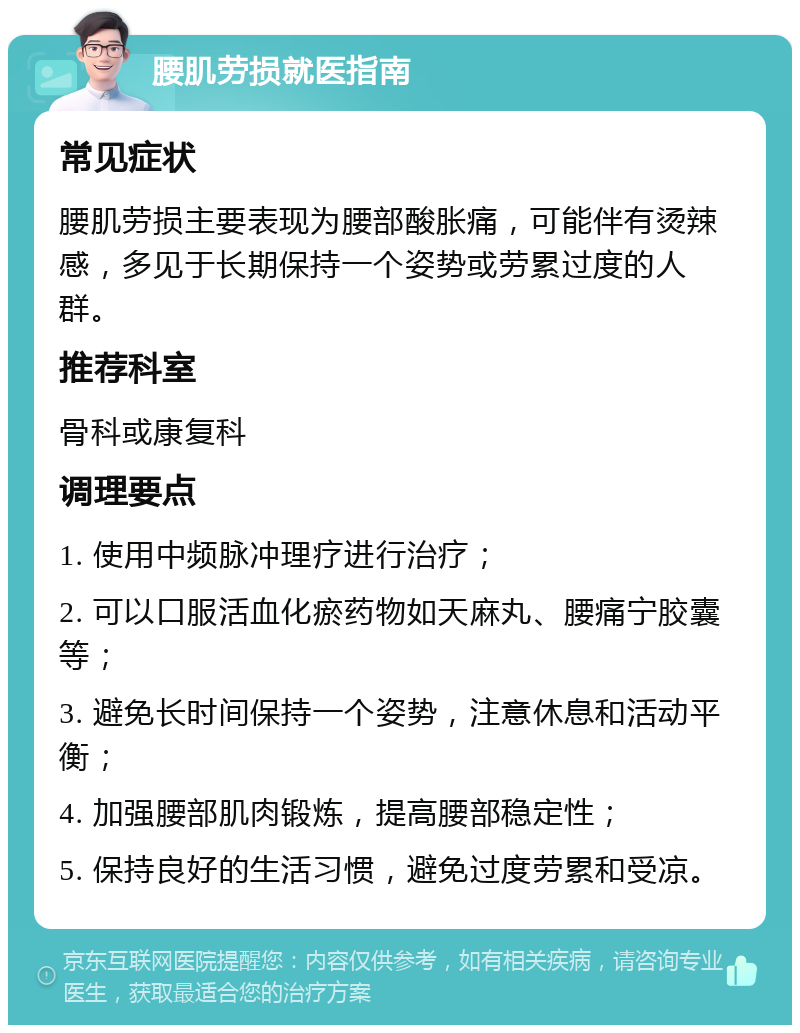 腰肌劳损就医指南

常见症状

腰肌劳损主要表现为腰部酸胀痛，可能伴有烫辣感，多见于长期保持一个姿势或劳累过度的人群。

推荐科室

骨科或康复科

调理要点

1. 使用中频脉冲理疗进行治疗；

2. 可以口服活血化瘀药物如天麻丸、腰痛宁胶囊等；

3. 避免长时间保持一个姿势，注意休息和活动平衡；

4. 加强腰部肌肉锻炼，提高腰部稳定性；

5. 保持良好的生活习惯，避免过度劳累和受凉。

京东互联网医院提醒您：内容仅供参考，如有相关疾病，请咨询专业医生，获取最适合您的治疗方案